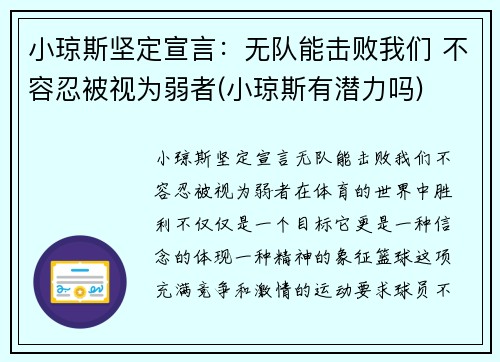 小琼斯坚定宣言：无队能击败我们 不容忍被视为弱者(小琼斯有潜力吗)

小琼斯坚定宣言无队能击败我们不容忍被视为弱者在体育的世界中胜利不仅仅是一个目标它更是一种信念的体现一种精神的象征篮球这项充满竞争和激情的运动要求球员不